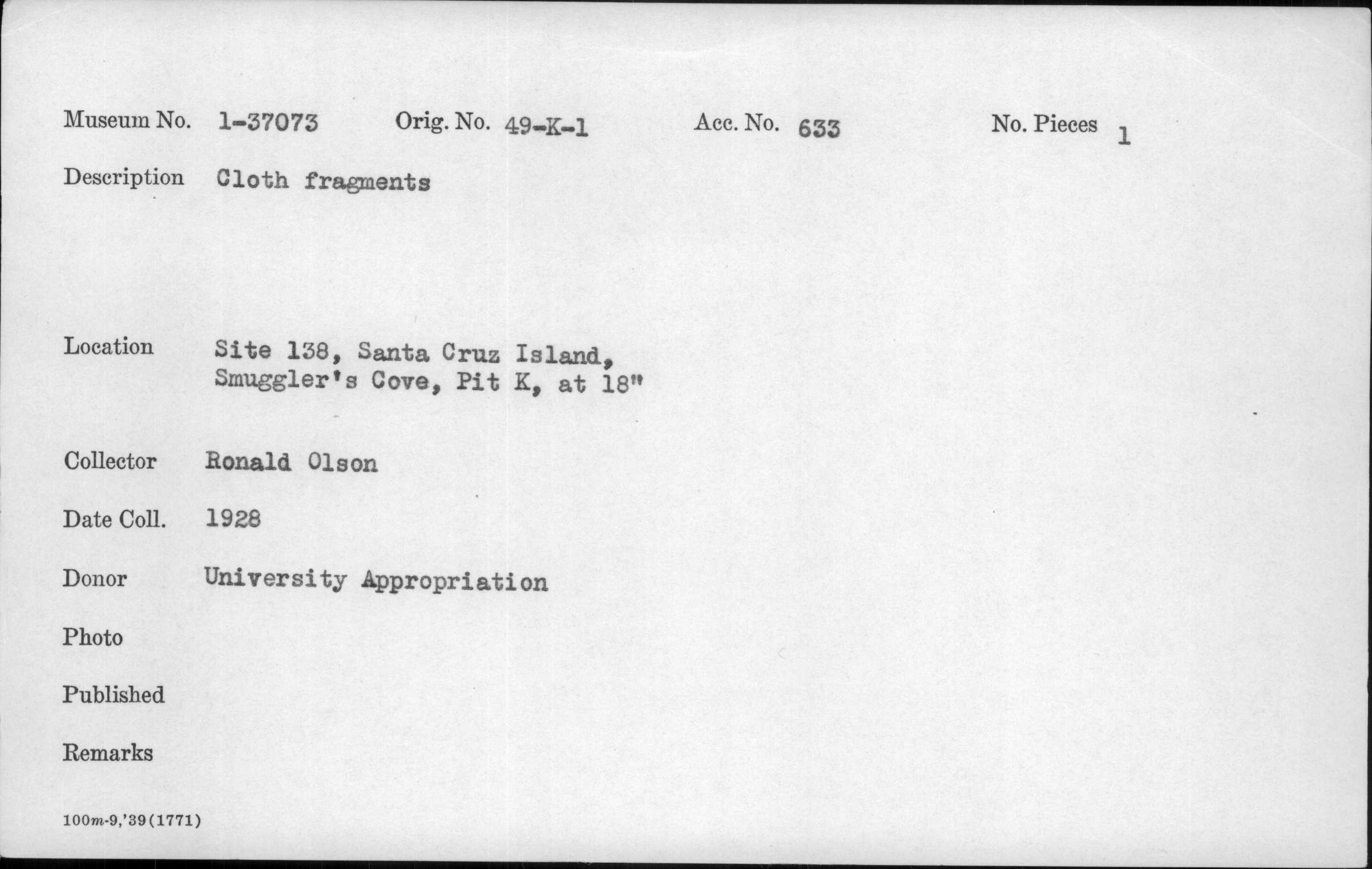 Museum No. 1-37073 Orig. No. 49-K-1 Acc. No. 633 No. Pieces 1

Description Cloth fragments

Location Site 138, Santa Cruz Island, Smuggler's Cove, Pit K, at 18"

Collector Ronald Olson

Date Coll. 1928

Donor University Appropriation

Photo

Published

Remarks

100m-9,'39(1771)